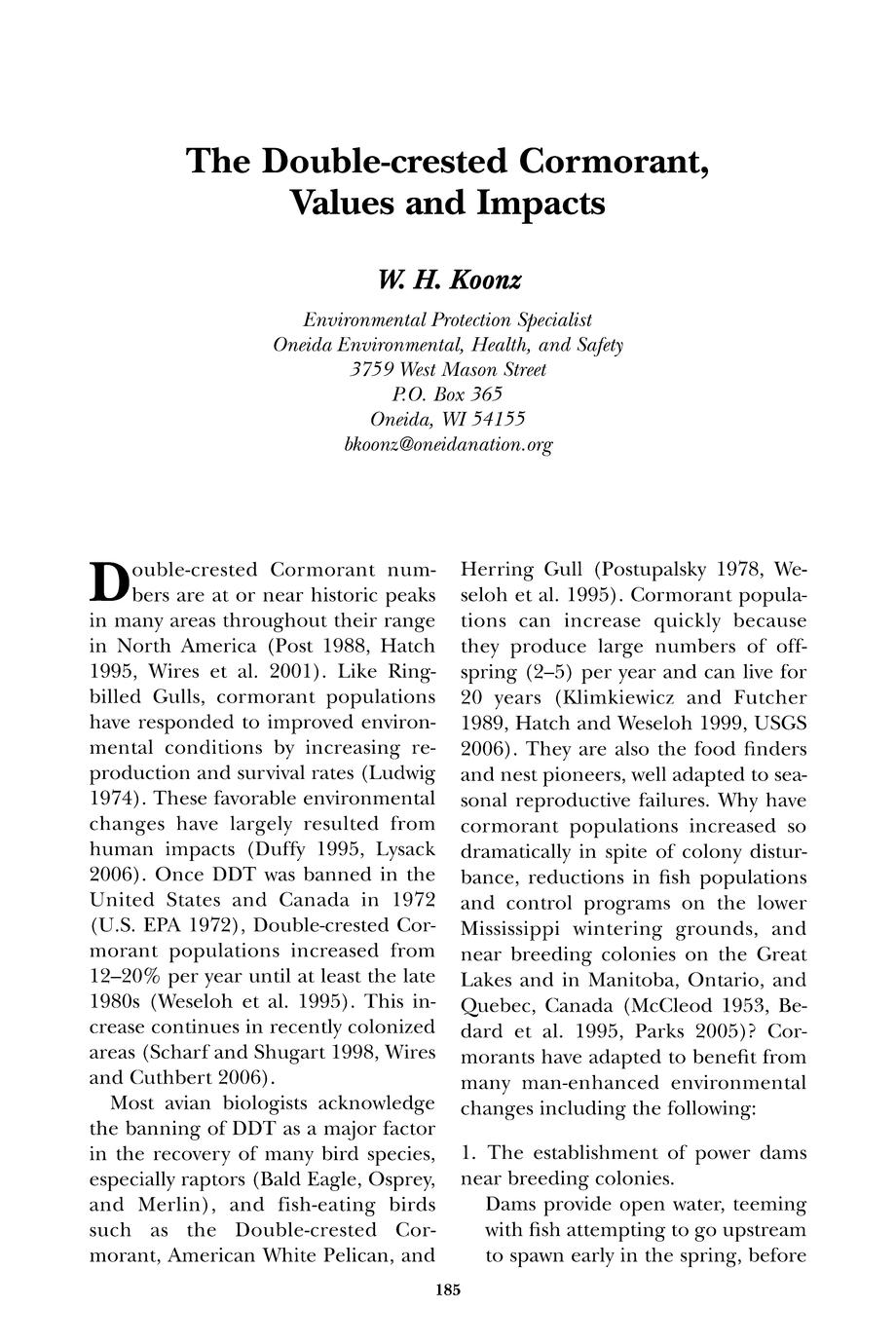 The Double-crested Cormorant, Values and Impacts

W. H. Koonz

Environmental Protection Specialist
Oneida Environmental, Health, and Safety
3759 West Mason Street
P.O. Box 365
Oneida, WI 54155
bkoonz@oneidanation.org

Double-crested Cormorant numbers are at or near historic peaks in many areas throughout their range in North America (Post 1988, Hatch 1995, Wires et al. 2001). Like Ring-billed Gulls, cormorant populations have responded to improved environmental conditions by increasing reproduction and survival rates (Ludwig 1974). These favorable environmental changes have largely resulted from human impacts (Duffy 1995, Lysack 2006). Once DDT was banned in the United States and Canada in 1972 (U.S. EPA 1972), Double-crested Cormorant populations increased from 12–20% per year until at least the late 1980s (Weseloh et al. 1995). This increase continues in recently colonized areas (Scharf and Shugart 1998, Wires and Cuthbert 2006).

Most avian biologists acknowledge the banning of DDT as a major factor in the recovery of many bird species, especially raptors (Bald Eagle, Osprey, and Merlin), and fish-eating birds such as the Double-crested Cormorant, American White Pelican, and Herring Gull (Postupalsky 1978, Weseloh et al. 1995). Cormorant populations can increase quickly because they produce large numbers of offspring (2–5) per year and can live for 20 years (Klimkiewicz and Futcher 1989, Hatch and Weseloh 1999, USGS 2006). They are also the food finders and nest pioneers, well adapted to seasonal reproductive failures. Why have cormorant populations increased so dramatically in spite of colony disturbance, reductions in fish populations and control programs on the lower Mississippi wintering grounds, and near breeding colonies on the Great Lakes and in Manitoba, Ontario, and Quebec, Canada (McCleod 1953, Bedard et al. 1995, Parks 2005)? Cormorants have adapted to benefit from many man-enhanced environmental changes including the following:

1. The establishment of power dams near breeding colonies.
Dams provide open water, teeming with fish attempting to go upstream to spawn early in the spring, before

185